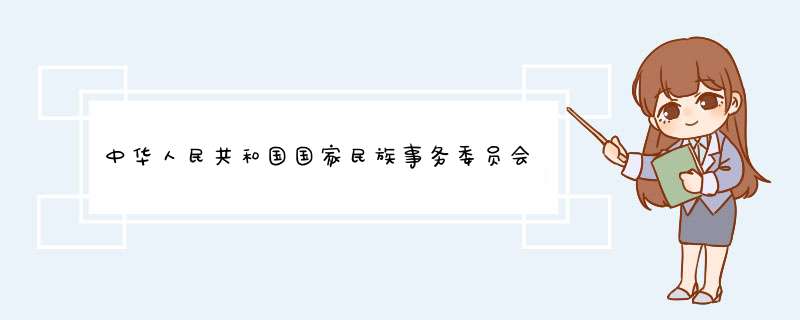 中华人民共和国国家民族事务委员会